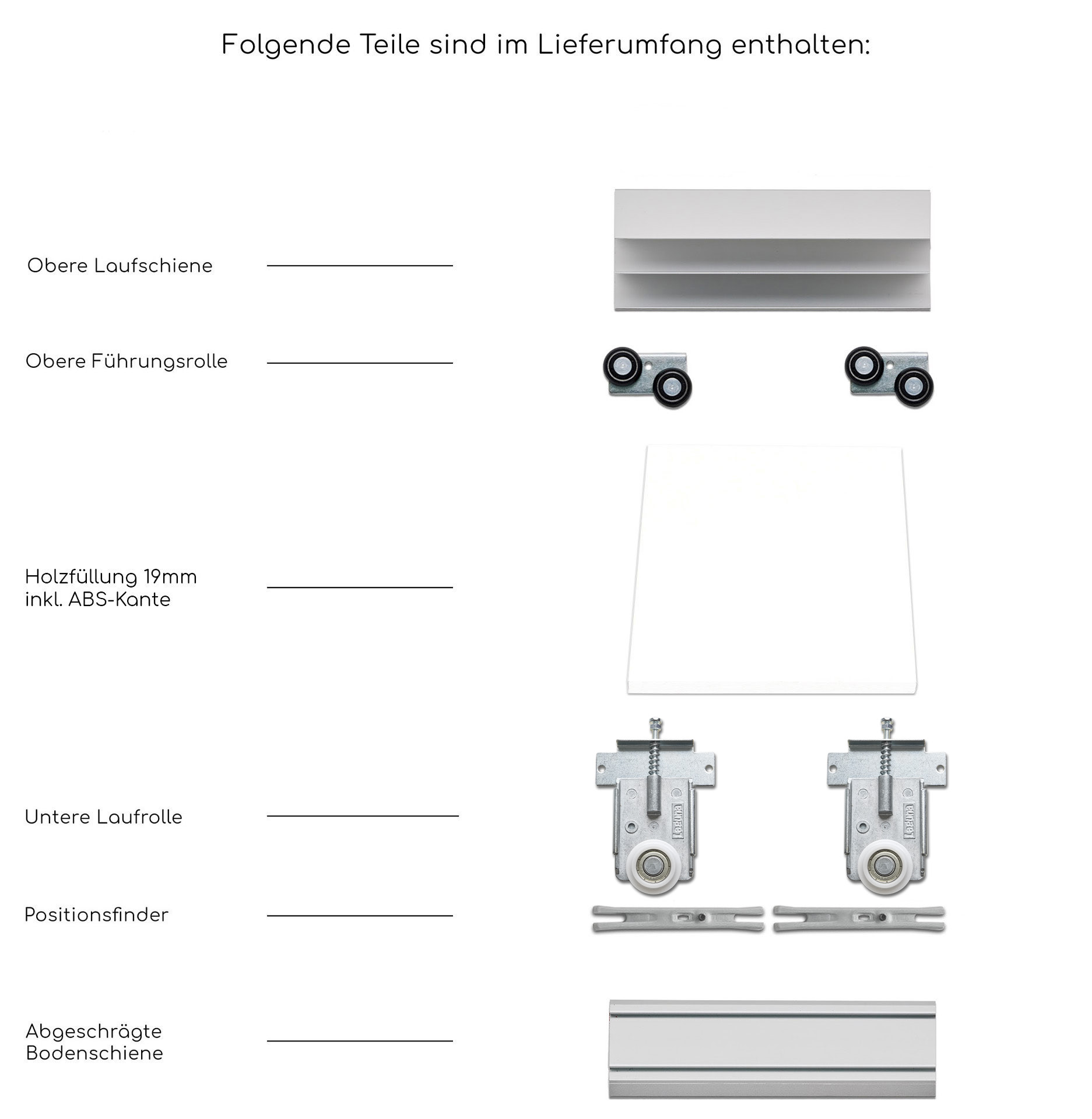 Folgende Teile sind im Lieferumfang enthalten:

Obere Laufschiene

Obere Führungsrolle

Holzfüllung 19mm
inkl. ABS-Kante

Untere Laufrolle

Laguna

Laguna

Positionsfinder

Abgeschrägte
Bodenschiene